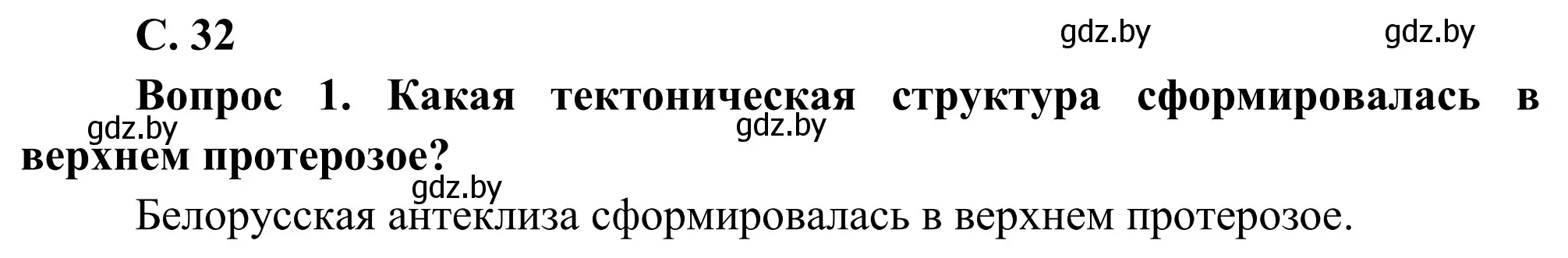 С. 32

gdz.by gdz.by

Вопрос 1. Какая тектоническая структура сформировалась в верхнем протерозое?

gdz.by gdz.by

gdz.by

Белорусская антеклиза сформировалась в верхнем протерозое.